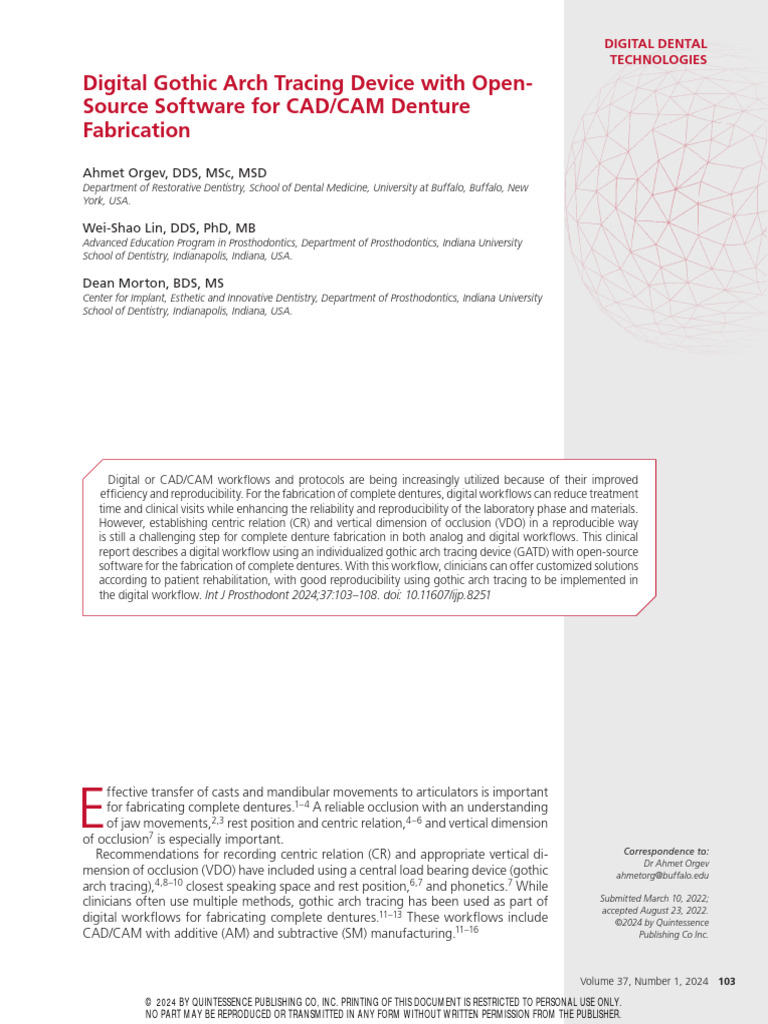 DIGITAL DENTAL TECHNOLOGIES

Digital Gothic Arch Tracing Device with Open-Source Software for CAD/CAM Denture Fabrication

Ahmet Orgev, DDS, MSc, MSD
Department of Restorative Dentistry, School of Dental Medicine, University at Buffalo, Buffalo, New York, USA.

Wei-Shao Lin, DDS, PhD, MB
Advanced Education Program in Prosthodontics, Department of Prosthodontics, Indiana University School of Dentistry, Indianapolis, Indiana, USA.

Dean Morton, BDS, MS
Center for Implant, Esthetic and Innovative Dentistry, Department of Prosthodontics, Indiana University School of Dentistry, Indianapolis, Indiana, USA.

Digital or CAD/CAM workflows and protocols are being increasingly utilized because of their improved efficiency and reproducibility. For the fabrication of complete dentures, digital workflows can reduce treatment time and clinical visits while enhancing the reliability and reproducibility of the laboratory phase and materials. However, establishing centric relation (CR) and vertical dimension of occlusion (VDO) in a reproducible way is still a challenging step for complete denture fabrication in both analog and digital workflows. This clinical report describes a digital workflow using an individualized gothic arch tracing device (GATD) with open-source software for the fabrication of complete dentures. With this workflow, clinicians can offer customized solutions according to patient rehabilitation, with good reproducibility using gothic arch tracing to be implemented in the digital workflow. Int J Prosthodont 2024;37:103–108. doi: 10.11607/ijp.8251

Effective transfer of casts and mandibular movements to articulators is important for fabricating complete dentures.$^{1-4}$ A reliable occlusion with an understanding of jaw movements,$^{2,3}$ rest position and centric relation,$^{4-6}$ and vertical dimension of occlusion$^{7}$ is especially important.

Recommendations for recording centric relation (CR) and appropriate vertical dimension of occlusion (VDO) have included using a central load bearing device (gothic arch tracing),$^{4,8-10}$ closest speaking space and rest position,$^{6,7}$ and phonetics.$^{7}$ While clinicians often use multiple methods, gothic arch tracing has been used as part of digital workflows for fabricating complete dentures.$^{11-13}$ These workflows include CAD/CAM with additive (AM) and subtractive (SM) manufacturing.$^{11-16}$

Correspondence to:
Dr Ahmet Orgev
ahmetorg@buffalo.edu

Submitted March 10, 2022; accepted August 23, 2022.
©2024 by Quintessence Publishing Co Inc.

Volume 37, Number 1, 2024 103

© 2024 BY QUINTESSENCE PUBLISHING CO, INC. PRINTING OF THIS DOCUMENT IS RESTRICTED TO PERSONAL USE ONLY. NO PART MAY BE REPRODUCED OR TRANSMITTED IN ANY FORM WITHOUT WRITTEN PERMISSION FROM THE PUBLISHER.